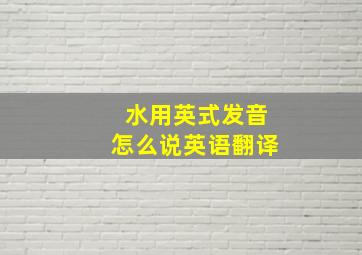 水用英式发音
怎么说英语翻译